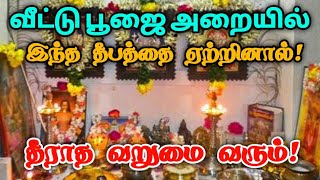 வீட்டு பூஜை அறையில்
இந்த தீபத்தை ஏற்றினால்!
தீராத வறுமை வரும்!